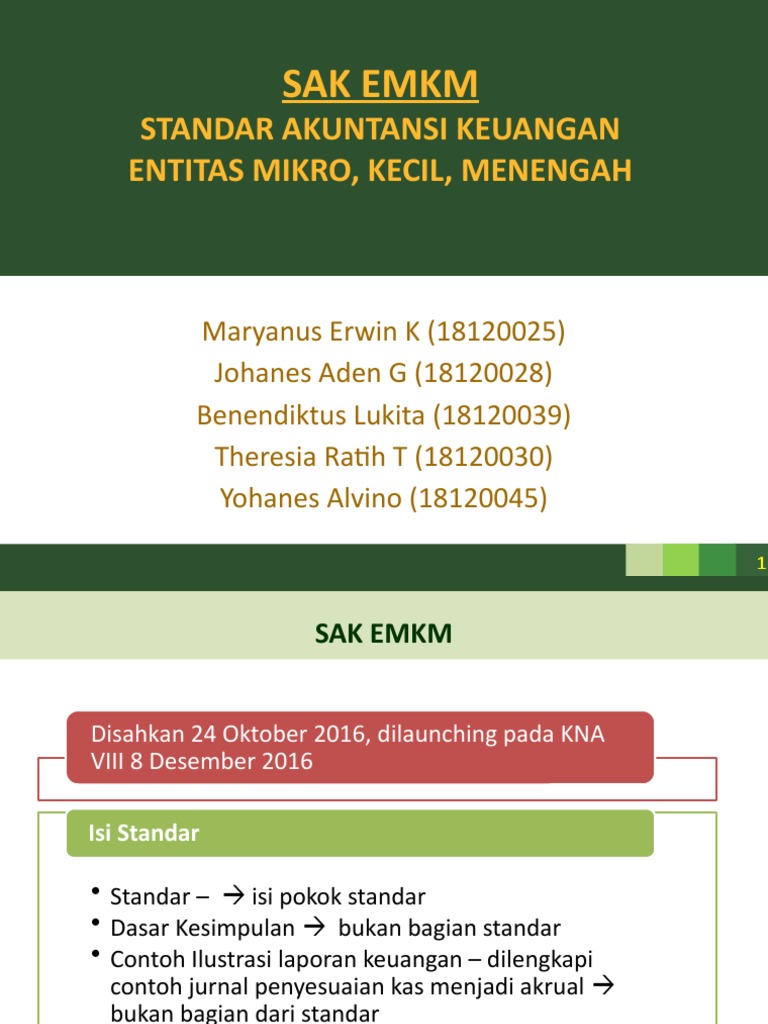 SAK EMKM
STANDAR AKUNTANSI KEUANGAN ENTITAS MIKRO, KECIL, MENENGAH

Maryanus Erwin K (18120025)
Johanes Aden G (18120028)
Benendiktus Lukita (18120039)
Theresia Ratih T (18120030)
Yohanes Alvino (18120045)

1

SAK EMKM

Disahkan 24 Oktober 2016, dilaunching pada KNA VIII 8 Desember 2016

Isi Standar

• Standar – → isi pokok standar
• Dasar Kesimpulan → bukan bagian standar
• Contoh Ilustrasi laporan keuangan – dilengkapi contoh jurnal penyesuaian kas menjadi akrual → bukan bagian dari standar